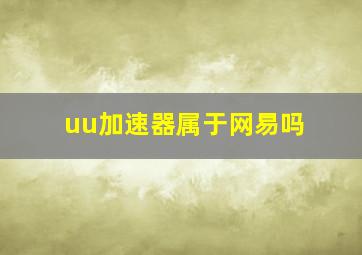 uu加速器属于网易吗